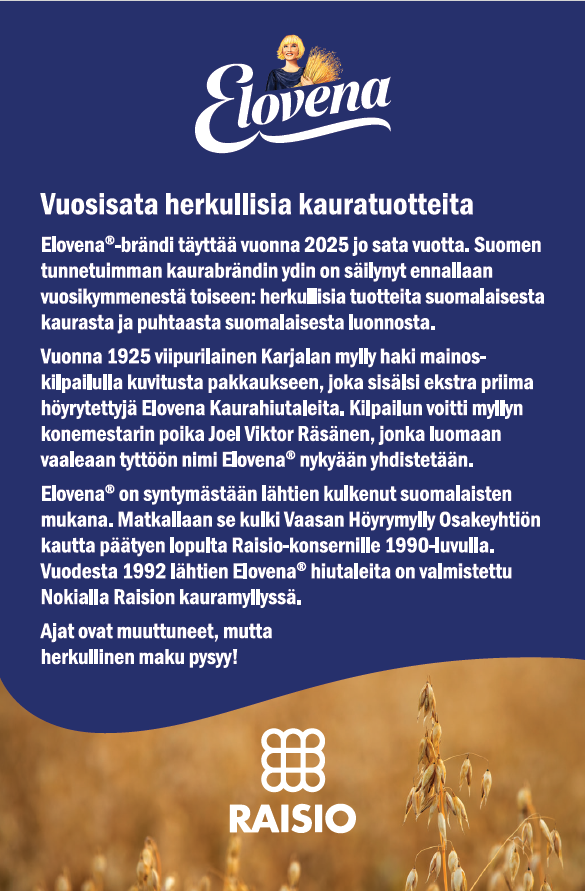 Elovena

Vuosisata herkullisia kauratuotteita

Elovena®-brändi täyttää vuonna 2025 jo sata vuotta. Suomen tunnetuimman kaurabrändin ydin on säilynyt ennallaan vuosikymmenestä toiseen: herkullisia tuotteita suomalaisesta kaurasta ja puhtaasta suomalaisesta luonnosta.

Vuonna 1925 viipurilainen Karjalan mylly haki mainoskilpailulla kuvitusta pakkaukseen, joka sisälsi ekstra priima höyrytettyjä Elovena Kaurahiutaleita. Kilpailun voitti myllyn konemestarin poika Joel Viktor Räsänen, jonka luomaan vaaleaan tyttöön nimi Elovena® nykyään yhdistetään.

Elovena® on syntymästään lähtien kulkenut suomalaisten mukana. Matkallaan se kulki Vaasan Höyrymylly Osakeyhtiön kautta päätyen lopulta Raisio-konsernille 1990-luvulla. Vuodesta 1992 lähtien Elovena® hiutaleita on valmistettu Nokialla Raision kauramyllyssä.

Ajat ovat muuttuneet, mutta herkullinen maku pysyy!

RAISIO